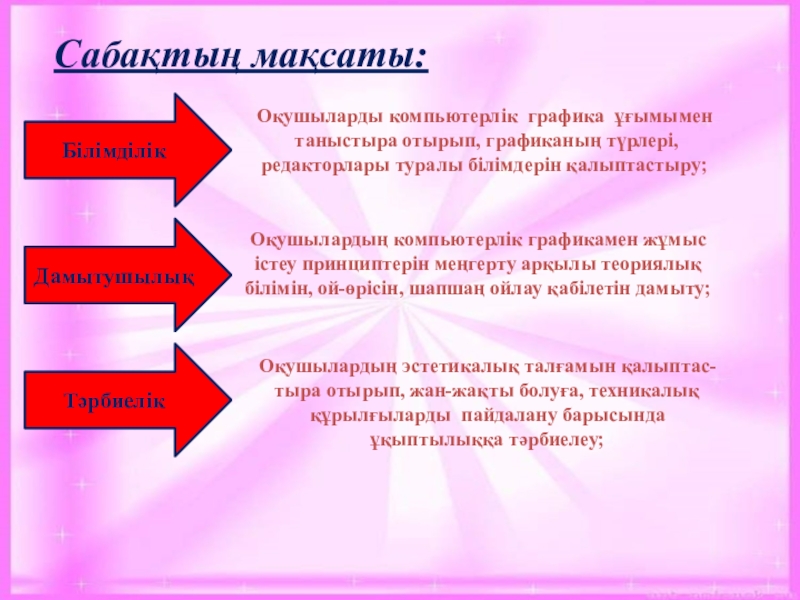 Сабақтың мақсаты:

Білімділік

Оқушыларды компьютерлік графика ұғымымен таныстыра отырып, графиканың түрлері, редакторлары туралы білімдерін қалыптастыру;

Дамытушылық

Оқушылардың компьютерлік графикамен жұмыс істеу принциптерін меңгерту арқылы теориялық білімін, ой-өрісін, шапшаң ойлау қабілетін дамыту;

Тәрбиелік

Оқушылардың эстетикалық талғамын қалыптастыра отырып, жан-жақты болуға, техникалық құрылғыларды пайдалану барысында ұқыптылыққа тәрбиелеу;